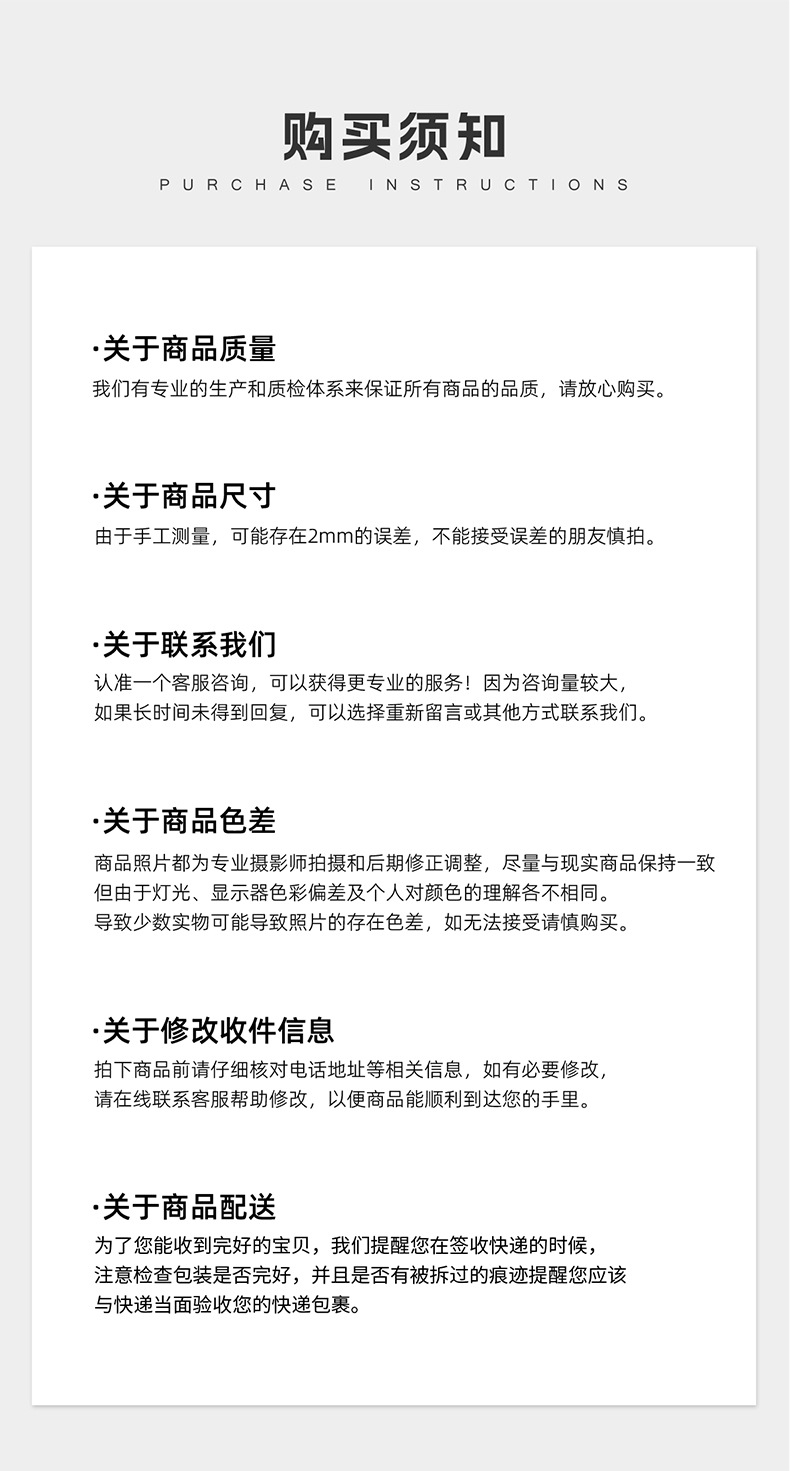 购买须知
PURCHASE INSTRUCTIONS

·关于商品质量
我们有专业的生产和质检体系来保证所有商品的品质，请放心购买。

·关于商品尺寸
由于手工测量，可能存在2mm的误差，不能接受误差的朋友慎拍。

·关于联系我们
认准一个客服咨询，可以获得更专业的服务！因为咨询量较大，如果长时间未得到回复，可以选择重新留言或其他方式联系我们。

·关于商品色差
商品照片都为专业摄影师拍摄和后期修正调整，尽量与现实商品保持一致但由于灯光、显示器色彩偏差及个人对颜色的理解各不相同。导致少数实物可能导致照片的存在色差，如无法接受请慎购买。

·关于修改收件信息
拍下商品前请仔细核对电话地址等相关信息，如有必要修改，请在线联系客服帮助修改，以便商品能顺利到达您的手里。

·关于商品配送
为了您能收到完好的宝贝，我们提醒您在签收快递的时候，注意检查包装是否完好，并且是否有被拆过的痕迹提醒您应该与快递当面验收您的快递包裹。